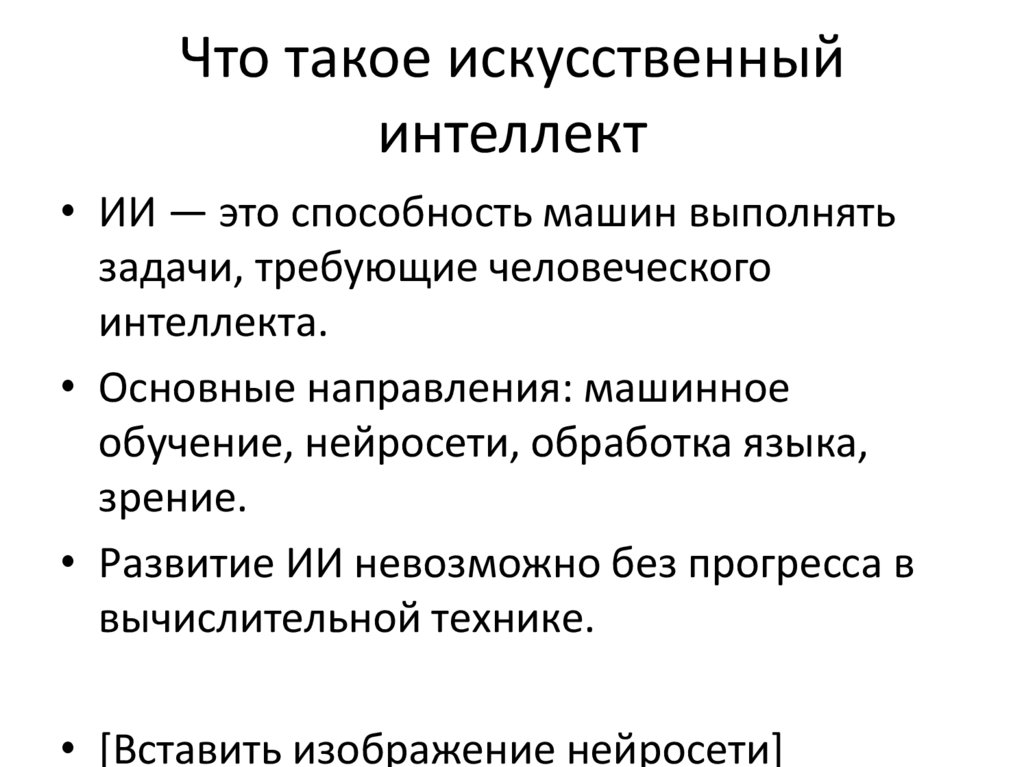 Что такое искусственный интеллект

• ИИ — это способность машин выполнять задачи, требующие человеческого интеллекта.

• Основные направления: машинное обучение, нейросети, обработка языка, зрение.

• Развитие ИИ невозможно без прогресса в вычислительной технике.

• [Вставить изображение нейросети]